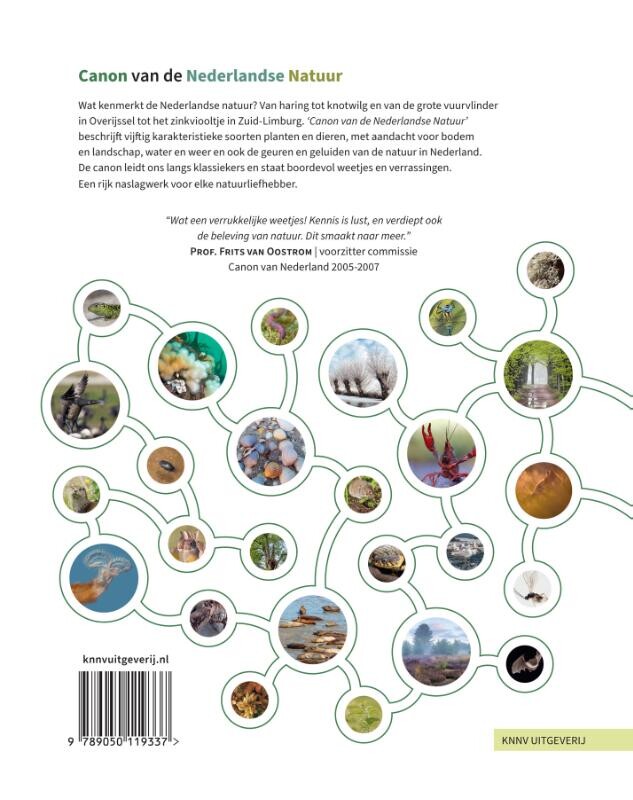 Canon van de Nederlandse Natuur

Wat kenmerkt de Nederlandse natuur? Van haring tot knotwilg en van de grote vuurvlinder in Overijssel tot het zinkviooltje in Zuid-Limburg. 'Canon van de Nederlandse Natuur' beschrijft vijftig karakteristieke soorten planten en dieren, met aandacht voor bodem en landschap, water en weer en ook de geuren en geluiden van de natuur in Nederland. De canon leidt ons langs klassiekers en staat boordevol weetjes en verrassingen. Een rijk naslagwerk voor elke natuurliefhebber.

"Wat een verrukkelijke weetjes! Kennis is lust, en verdiept ook de beleving van natuur. Dit smaakt naar meer."
PROF. FRITS VAN OOSTROM | voorzitter commissie Canon van Nederland 2005-2007

knnvuitgeverij.nl

9 789050 119337 >

KNNV UITGEVERIJ